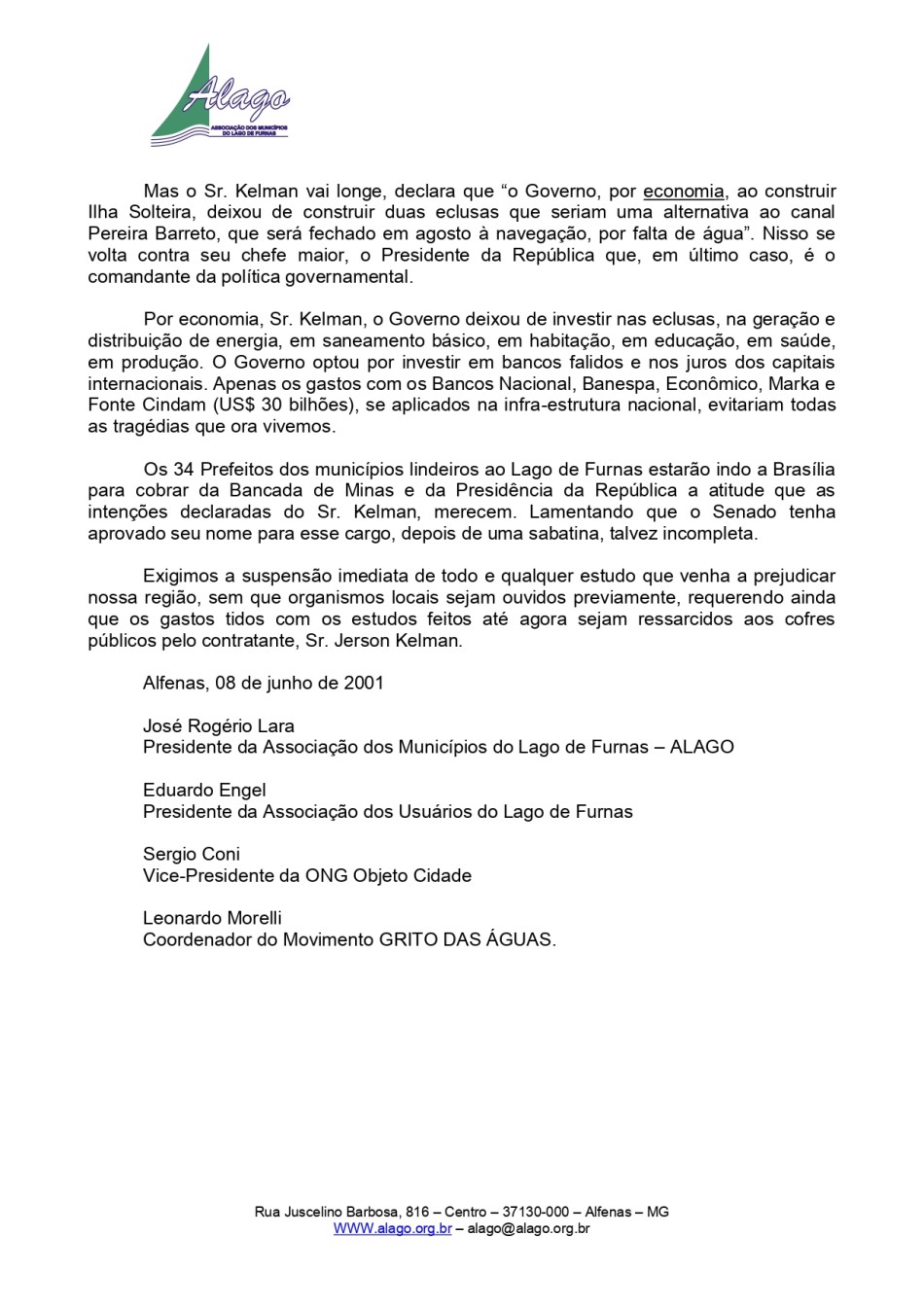 Alago
ASSOCIAÇÃO DOS MUNICÍPIOS DO LAGO DE FURNAS

Mas o Sr. Kelman vai longe, declara que “o Governo, por economia, ao construir Ilha Solteira, deixou de construir duas eclusas que seriam uma alternativa ao canal Pereira Barreto, que será fechado em agosto à navegação, por falta de água”. Nisso se volta contra seu chefe maior, o Presidente da República que, em último caso, é o comandante da política governamental.

Por economia, Sr. Kelman, o Governo deixou de investir nas eclusas, na geração e distribuição de energia, em saneamento básico, em habitação, em educação, em saúde, em produção. O Governo optou por investir em bancos falidos e nos juros dos capitais internacionais. Apenas os gastos com os Bancos Nacional, Banespa, Econômico, Marka e Fonte Cindam (US$ 30 bilhões), se aplicados na infra-estrutura nacional, evitariam todas as tragédias que ora vivemos.

Os 34 Prefeitos dos municípios lindeiros ao Lago de Furnas estarão indo a Brasília para cobrar da Bancada de Minas e da Presidência da República a atitude que as intenções declaradas do Sr. Kelman, merecem. Lamentando que o Senado tenha aprovado seu nome para esse cargo, depois de uma sabatina, talvez incompleta.

Exigimos a suspensão imediata de todo e qualquer estudo que venha a prejudicar nossa região, sem que organismos locais sejam ouvidos previamente, requerendo ainda que os gastos tidos com os estudos feitos até agora sejam ressarcidos aos cofres públicos pelo contratante, Sr. Jerson Kelman.

Alfenas, 08 de junho de 2001

José Rogério Lara
Presidente da Associação dos Municípios do Lago de Furnas – ALAGO

Eduardo Engel
Presidente da Associação dos Usuários do Lago de Furnas

Sergio Coni
Vice-Presidente da ONG Objeto Cidade

Leonardo Morelli
Coordenador do Movimento GRITO DAS ÁGUAS.

Rua Juscelino Barbosa, 816 – Centro – 37130-000 – Alfenas – MG
WWW.alago.org.br – alago@alago.org.br